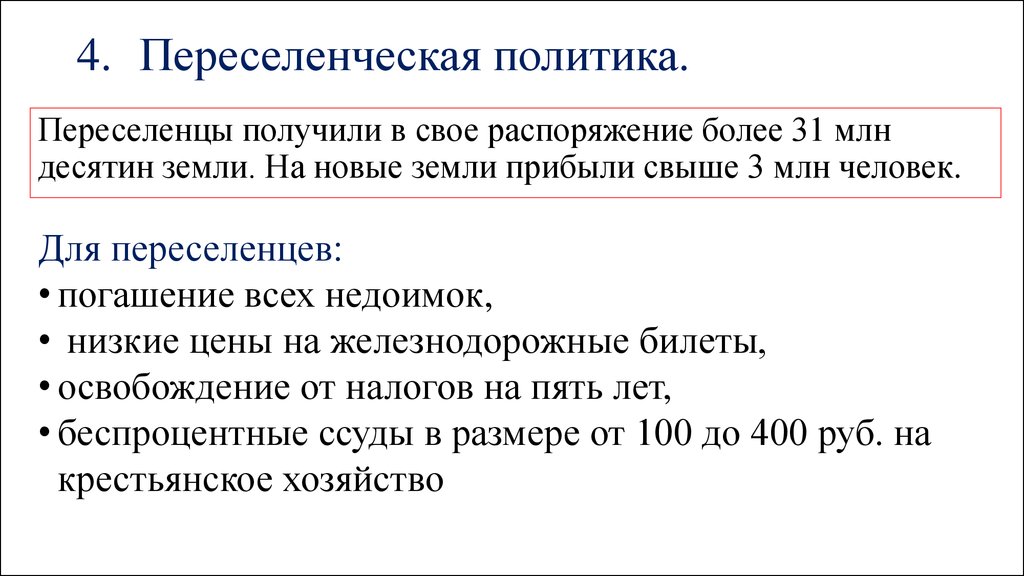 4. Переселенческая политика.

Переселенцы получили в свое распоряжение более 31 млн десятин земли. На новые земли прибыли свыше 3 млн человек.

Для переселенцев:
• погашение всех недоимок,
• низкие цены на железнодорожные билеты,
• освобождение от налогов на пять лет,
• беспроцентные ссуды в размере от 100 до 400 руб. на крестьянское хозяйство